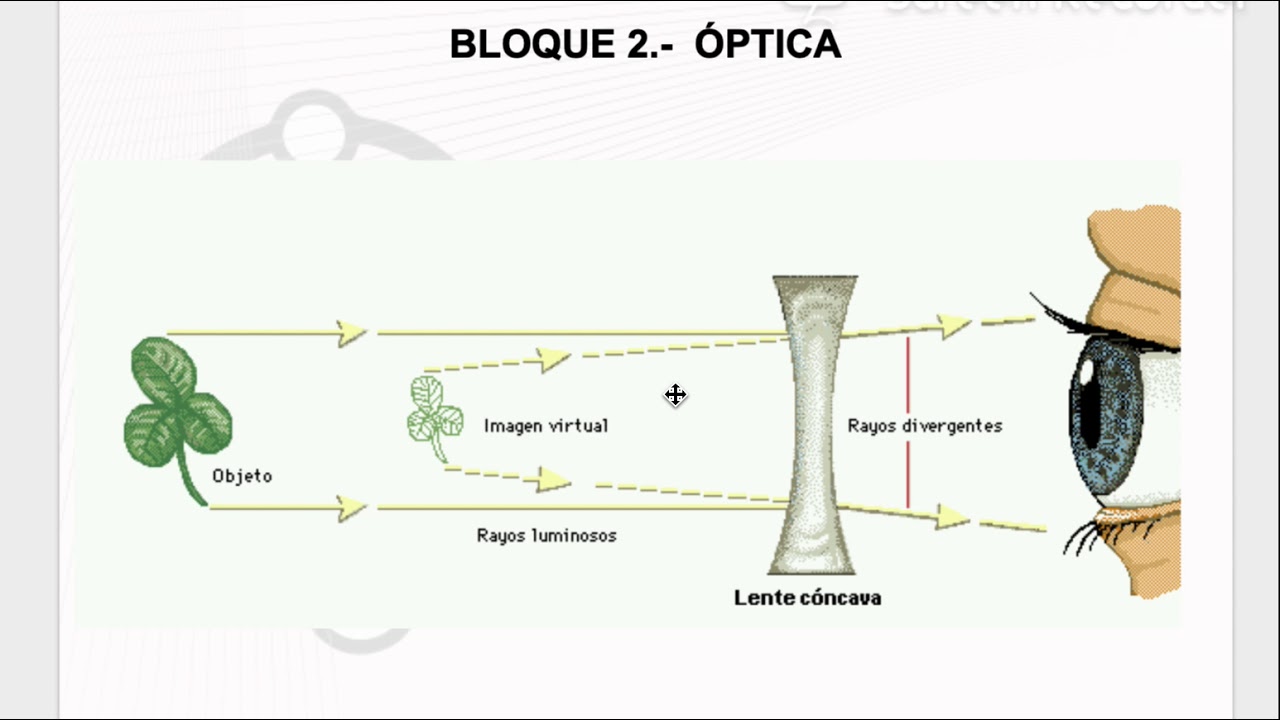 BLOQUE 2.- ÓPTICA

Objeto

Imagen virtual

Rayos luminosos

Rayos divergentes

Lente cóncava